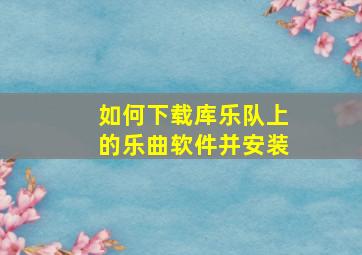 如何下载库乐队上的乐曲软件并安装